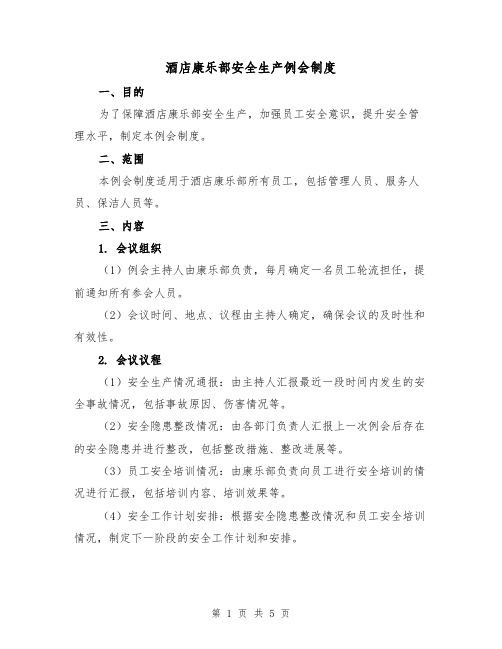 酒店康乐部安全生产例会制度

一、目的

为了保障酒店康乐部安全生产，加强员工安全意识，提升安全管理水平，制定本例会制度。

二、范围

本例会制度适用于酒店康乐部所有员工，包括管理人员、服务人员、保洁人员等。

三、内容

1. 会议组织

（1）例会主持人由康乐部负责，每月确定一名员工轮流担任，提前通知所有参会人员。

（2）会议时间、地点、议程由主持人确定，确保会议的及时性和有效性。

2. 会议议程

（1）安全生产情况通报：由主持人汇报最近一段时间内发生的安全事故情况，包括事故原因、伤害情况等。

（2）安全隐患整改情况：由各部门负责人汇报上一次例会后存在的安全隐患并进行整改，包括整改措施、整改进展等。

（3）员工安全培训情况：由康乐部负责向员工进行安全培训的情况进行汇报，包括培训内容、培训效果等。

（4）安全工作计划安排：根据安全隐患整改情况和员工安全培训情况，制定下一阶段的安全工作计划和安排。

第 1 页 共 5 页